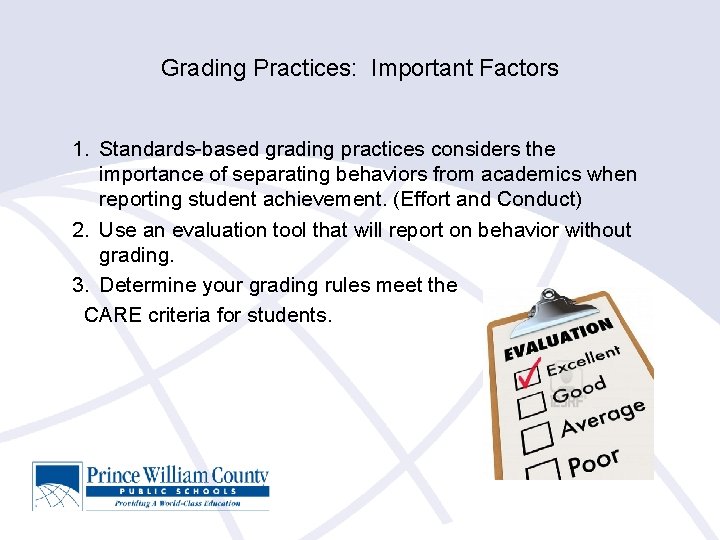 Grading Practices: Important Factors

1. Standards-based grading practices considers the importance of separating behaviors from academics when reporting student achievement. (Effort and Conduct)
2. Use an evaluation tool that will report on behavior without grading.
3. Determine your grading rules meet the CARE criteria for students.

EVALUATION
Excellent
Good
Average
Poor

Prince William County
PUBLIC SCHOOLS
Providing A World-Class Education